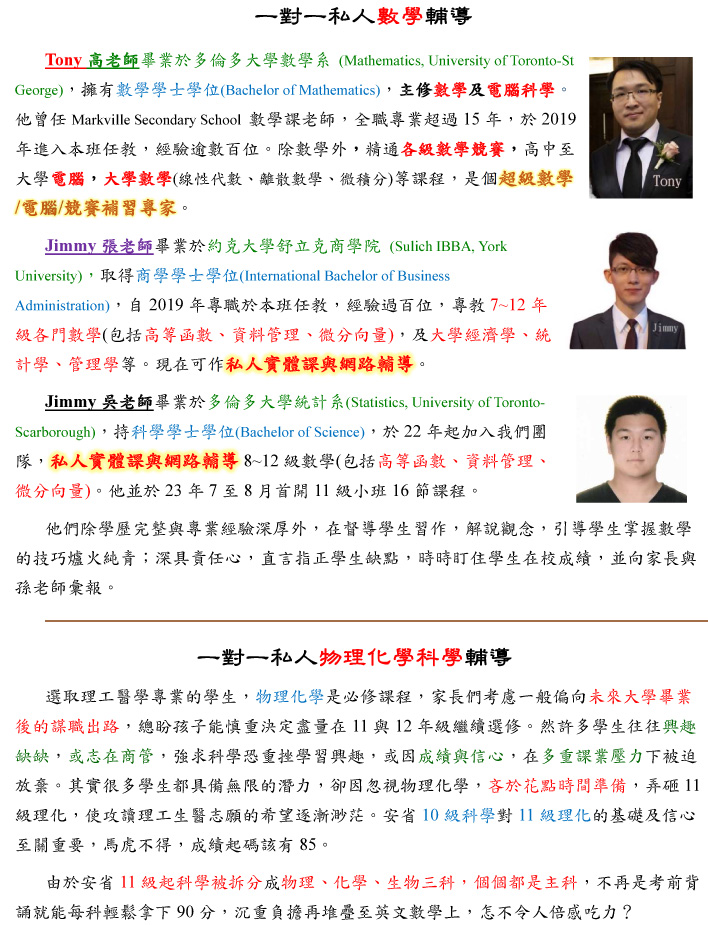 一對一私人數學輔導

Tony 高老師畢業於多倫多大學數學系 (Mathematics, University of Toronto-St George)，擁有數學學士學位(Bachelor of Mathematics)，主修數學及電腦科學。他曾任 Markville Secondary School 數學課老師，全職專業超過 15 年，於 2019 年進入本班任教，經驗逾數百位。除數學外，精通各級數學競賽，高中至大學電腦，大學數學(線性代數、離散數學、微積分)等課程，是個超級數學/電腦/競賽補習專家。

Tony

Jimmy 張老師畢業於約克大學舒立克商學院 (Sulich IBBA, York University)，取得商學學士學位(International Bachelor of Business Administration)，自 2019 年專職於本班任教，經驗過百位，專教 7~12 年級各門數學(包括高等函數、資料管理、微分向量)，及大學經濟學、統計學、管理學等。現在可作私人實體課與網路輔導。

Jimmy

Jimmy 吳老師畢業於多倫多大學統計系(Statistics, University of Toronto-Scarborough)，持科學學士學位(Bachelor of Science)，於 22 年起加入我們團隊，私人實體課與網路輔導 8~12 級數學(包括高等函數、資料管理、微分向量)。他並於 23 年 7 至 8 月首開 11 級小班 16 節課程。

他們除學歷完整與專業經驗深厚外，在督導學生習作，解說觀念，引導學生掌握數學的技巧爐火純青；深具責任心，直言指正學生缺點，時時盯住學生在校成績，並向家長與孫老師彙報。

一對一私人物理化學科學輔導

選取理工醫學專業的學生，物理化學是必修課程，家長們考慮一般偏向未來大學畢業後的謀職出路，總盼孩子能慎重決定盡量在 11 與 12 年級繼續選修。然許多學生往往興趣缺缺，或志在商管，強求科學恐重挫學習興趣，或因成績與信心，在多重課業壓力下被迫放棄。其實很多學生都具備無限的潛力，卻因忽視物理化學，吝於花點時間準備，弄砸 11 級理化，使攻讀理工生醫志願的希望逐漸渺茫。安省 10 級科學對 11 級理化的基礎及信心至關重要，馬虎不得，成績起碼該有 85。

由於安省 11 級起科學被拆分成物理、化學、生物三科，個個都是主科，不再是考前背誦就能每科輕鬆拿下 90 分，沉重負擔再堆疊至英文數學上，怎不令人倍感吃力？